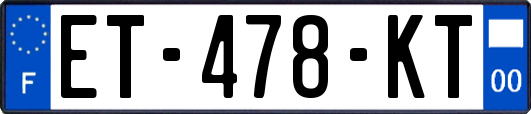 F
ET-478-KT
00